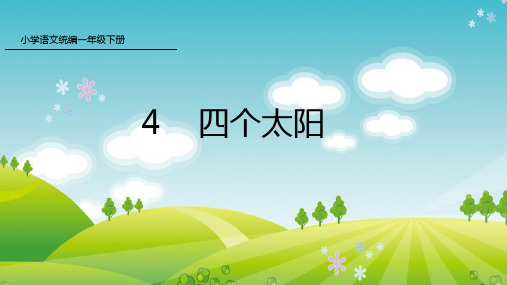 小学语文统编一年级下册

4 四个太阳